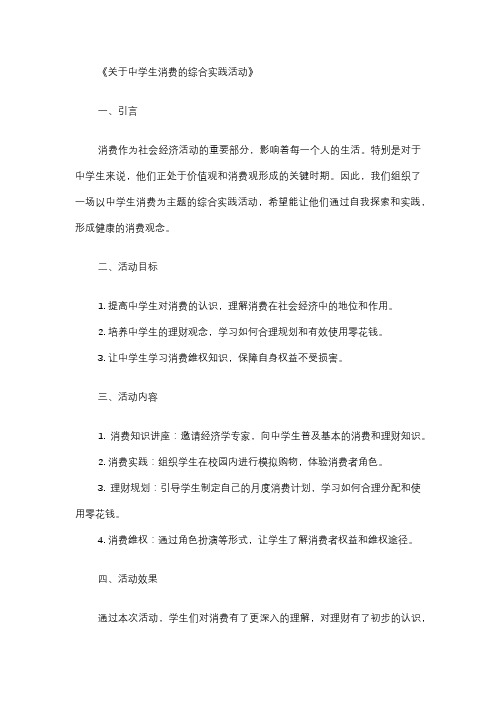 《关于中学生消费的综合实践活动》

一、引言

消费作为社会经济活动的重要部分，影响着每一个人的生活。特别是对于中学生来说，他们正处于价值观和消费观形成的关键时期。因此，我们组织了一场以中学生消费为主题的综合实践活动，希望能让他们通过自我探索和实践，形成健康的消费观念。

二、活动目标

1. 提高中学生对消费的认识，理解消费在社会经济中的地位和作用。

2. 培养中学生的理财观念，学习如何合理规划和有效使用零花钱。

3. 让中学生学习消费维权知识，保障自身权益不受损害。

三、活动内容

1. 消费知识讲座：邀请经济学专家，向中学生普及基本的消费和理财知识。

2. 消费实践：组织学生在校园内进行模拟购物，体验消费者角色。

3. 理财规划：引导学生制定自己的月度消费计划，学习如何合理分配和使用零花钱。

4. 消费维权：通过角色扮演等形式，让学生了解消费者权益和维权途径。

四、活动效果

通过本次活动，学生们对消费有了更深入的理解，对理财有了初步的认识，